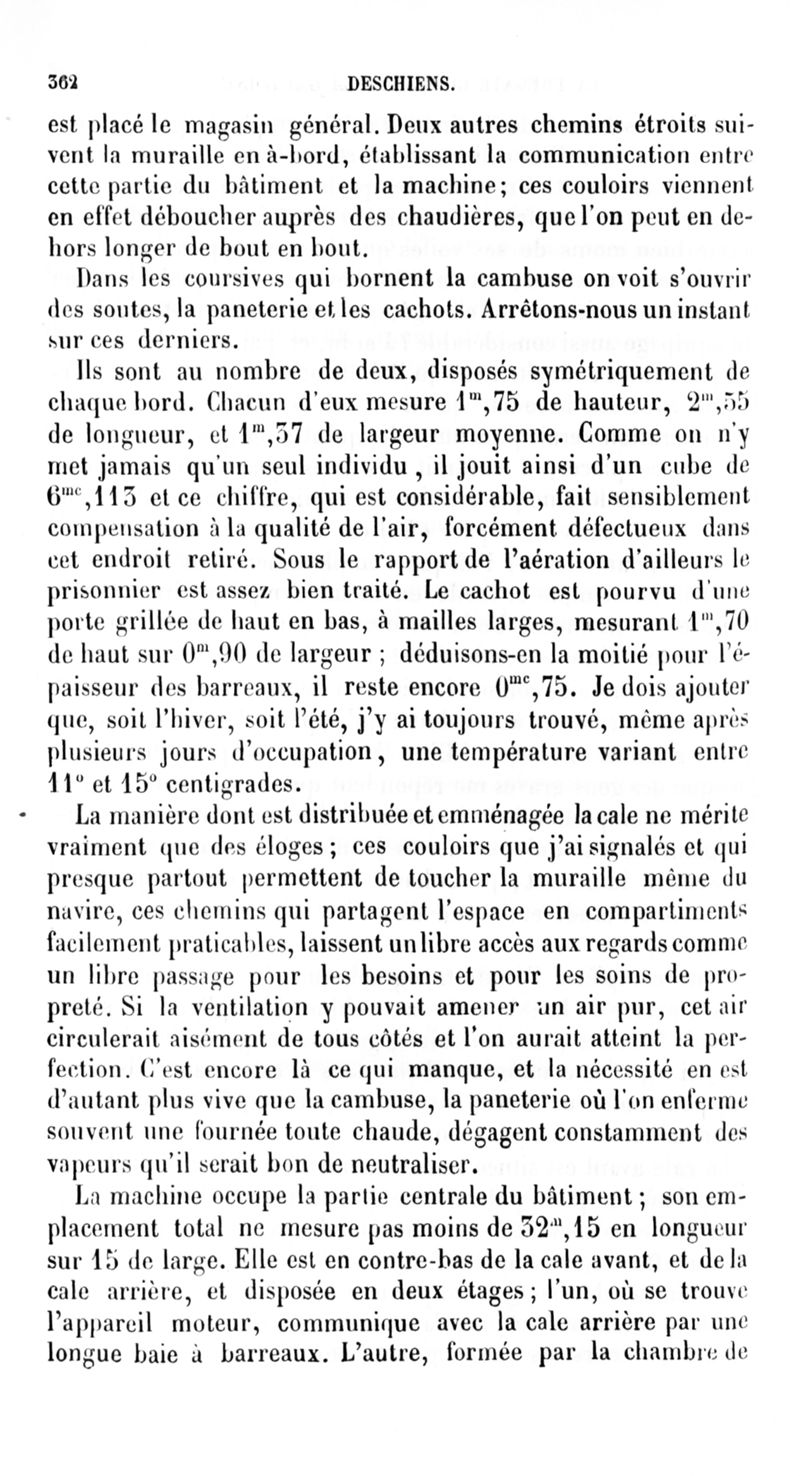 362 DESCHIENS.

est placé le magasin général. Deux autres chemins étroits suivent la muraille en à-bord, établissant la communication entre cette partie du bâtiment et la machine; ces couloirs viennent en effet déboucher auprès des chaudières, que l'on peut en dehors longer de bout en bout.

Dans les coursives qui bornent la cambuse on voit s'ouvrir des soutes, la paneterie et les cachots. Arrêtons-nous un instant sur ces derniers.

Ils sont au nombre de deux, disposés symétriquement de chaque bord. Chacun d'eux mesure $1^m,75$ de hauteur, $2^m,55$ de longueur, et $1^m,37$ de largeur moyenne. Comme on n'y met jamais qu'un seul individu, il jouit ainsi d'un cube de $6^{mc},113$ et ce chiffre, qui est considérable, fait sensiblement compensation à la qualité de l'air, forcément défectueux dans cet endroit retiré. Sous le rapport de l'aération d'ailleurs le prisonnier est assez bien traité. Le cachot est pourvu d'une porte grillée de haut en bas, à mailles larges, mesurant $1^m,70$ de haut sur $0^m,90$ de largeur ; déduisons-en la moitié pour l'épaisseur des barreaux, il reste encore $0^{mc},75$. Je dois ajouter que, soit l'hiver, soit l'été, j'y ai toujours trouvé, même après plusieurs jours d'occupation, une température variant entre $11^o$ et $15^o$ centigrades.

La manière dont est distribuée et emménagée la cale ne mérite vraiment que des éloges ; ces couloirs que j'ai signalés et qui presque partout permettent de toucher la muraille même du navire, ces chemins qui partagent l'espace en compartiments facilement praticables, laissent un libre accès aux regards comme un libre passage pour les besoins et pour les soins de propreté. Si la ventilation y pouvait amener un air pur, cet air circulerait aisément de tous côtés et l'on aurait atteint la perfection. C'est encore là ce qui manque, et la nécessité en est d'autant plus vive que la cambuse, la paneterie où l'on enferme souvent une fournée toute chaude, dégagent constamment des vapeurs qu'il serait bon de neutraliser.

La machine occupe la partie centrale du bâtiment ; son emplacement total ne mesure pas moins de $32^m,15$ en longueur sur 15 de large. Elle est en contre-bas de la cale avant, et de la cale arrière, et disposée en deux étages ; l'un, où se trouve l'appareil moteur, communique avec la cale arrière par une longue baie à barreaux. L'autre, formée par la chambre de